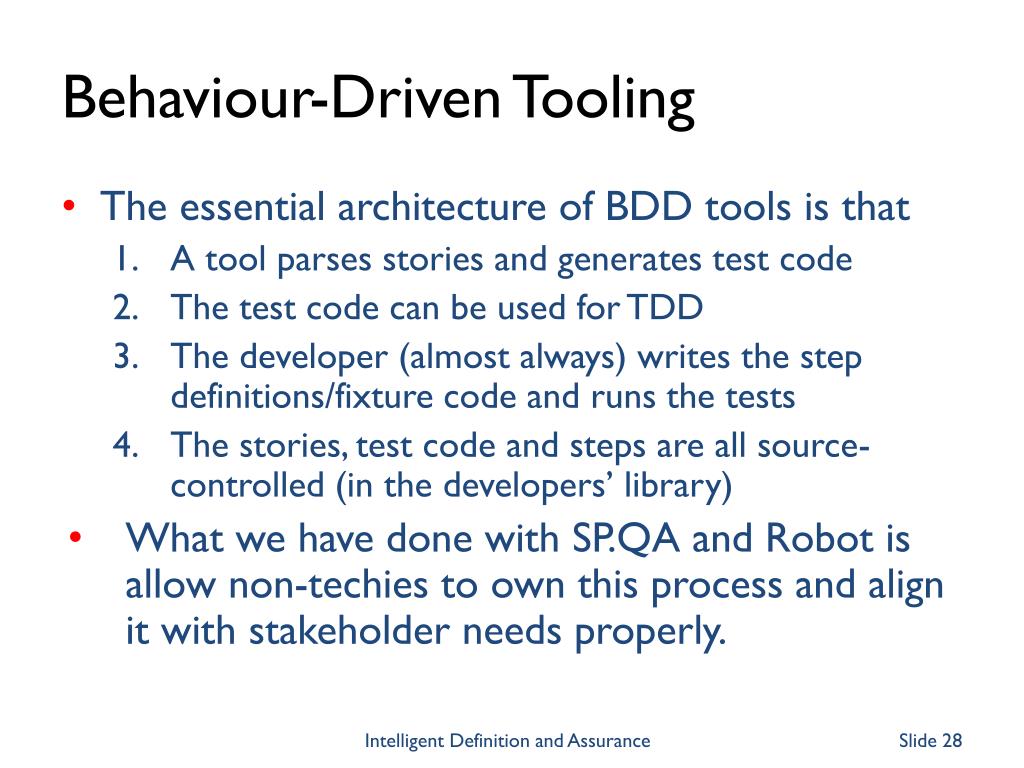 Behaviour-Driven Tooling

• The essential architecture of BDD tools is that
1. A tool parses stories and generates test code
2. The test code can be used for TDD
3. The developer (almost always) writes the step definitions/fixture code and runs the tests
4. The stories, test code and steps are all source-controlled (in the developers' library)

• What we have done with SP.QA and Robot is allow non-techies to own this process and align it with stakeholder needs properly.

Intelligent Definition and Assurance

Slide 28